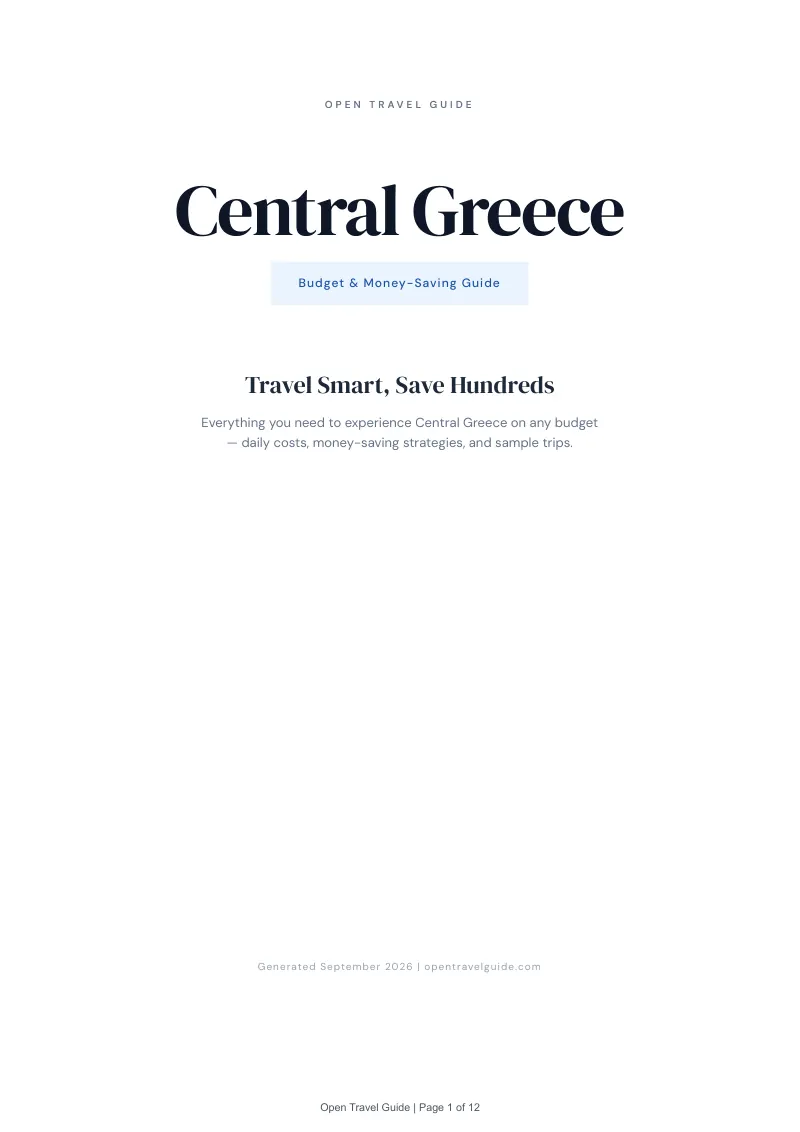 OPEN TRAVEL GUIDE

Central Greece

Budget & Money-Saving Guide

Travel Smart, Save Hundreds

Everything you need to experience Central Greece on any budget — daily costs, money-saving strategies, and sample trips.

Generated September 2026 | opentravelguide.com

Open Travel Guide | Page 1 of 12